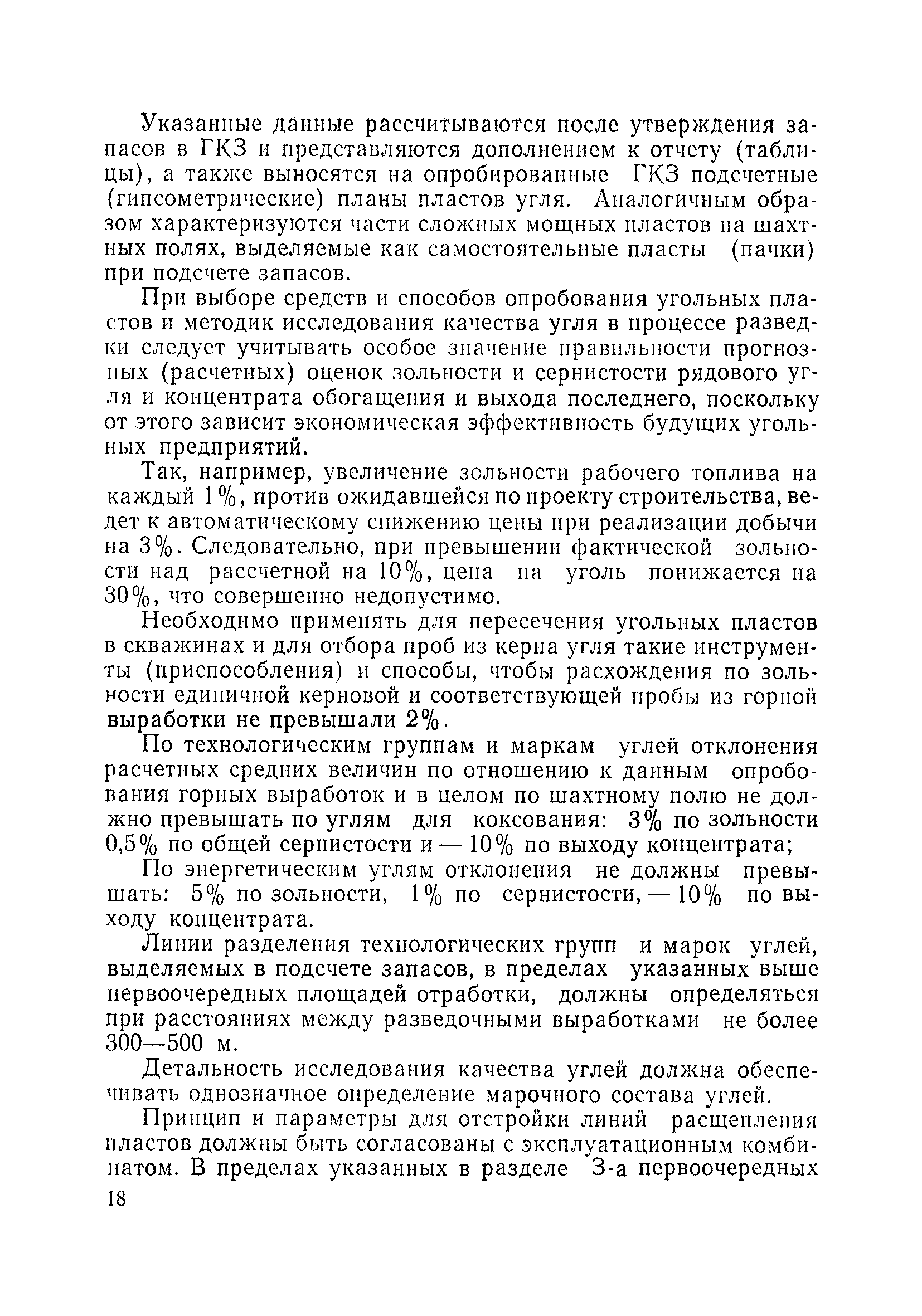 Указанные данные рассчитываются после утверждения запасов в ГКЗ и представляются дополнением к отчету (таблицы), а также выносятся на опробированные ГКЗ подсчетные (гипсометрические) планы пластов угля. Аналогичным образом характеризуются части сложных мощных пластов на шахтных полях, выделяемые как самостоятельные пласты (пачки) при подсчете запасов.

При выборе средств и способов опробования угольных пластов и методик исследования качества угля в процессе разведки следует учитывать особое значение правильности прогнозных (расчетных) оценок зольности и сернистости рядового угля и концентрата обогащения и выхода последнего, поскольку от этого зависит экономическая эффективность будущих угольных предприятий.

Так, например, увеличение зольности рабочего топлива на каждый 1%, против ожидавшейся по проекту строительства, ведет к автоматическому снижению цены при реализации добычи на 3%. Следовательно, при превышении фактической зольности над рассчетной на 10%, цена на уголь понижается на 30%, что совершенно недопустимо.

Необходимо применять для пересечения угольных пластов в скважинах и для отбора проб из керна угля такие инструменты (приспособления) и способы, чтобы расхождения по зольности единичной керновой и соответствующей пробы из горной выработки не превышали 2%.

По технологическим группам и маркам углей отклонения расчетных средних величин по отношению к данным опробования горных выработок и в целом по шахтному полю не должно превышать по углям для коксования: 3% по зольности 0,5% по общей сернистости и — 10% по выходу концентрата;

По энергетическим углям отклонения не должны превышать: 5% по зольности, 1% по сернистости, — 10% по выходу концентрата.

Линии разделения технологических групп и марок углей, выделяемых в подсчете запасов, в пределах указанных выше первоочередных площадей отработки, должны определяться при расстояниях между разведочными выработками не более 300—500 м.

Детальность исследования качества углей должна обеспечивать однозначное определение марочного состава углей.

Принцип и параметры для отстройки линий расщепления пластов должны быть согласованы с эксплуатационным комбинатом. В пределах указанных в разделе 3-а первоочередных

18